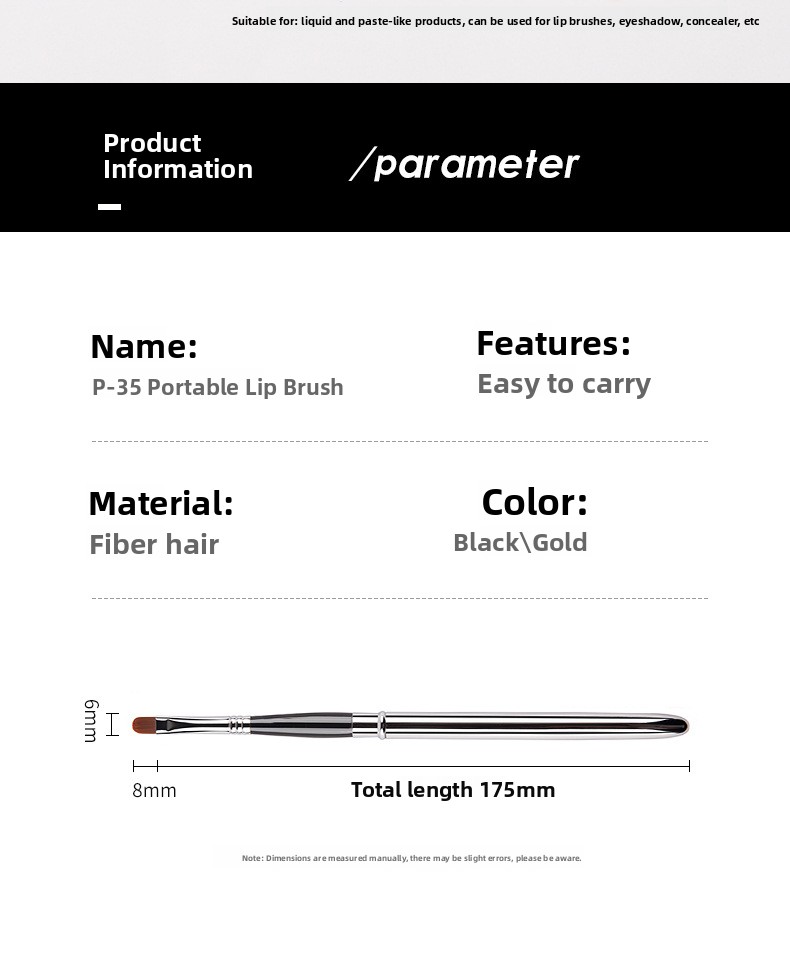 Suitable for: liquid and paste-like products, can be used for lip brushes, eyeshadow, concealer, etc

Product
Information

/parameter

Name:
P-35 Portable Lip Brush

Features:
Easy to carry

Material:
Fiber hair

Color:
Black\Gold

6mm

8mm

Total length 175mm

Note: Dimensions are measured manually, there may be slight errors, please be aware.